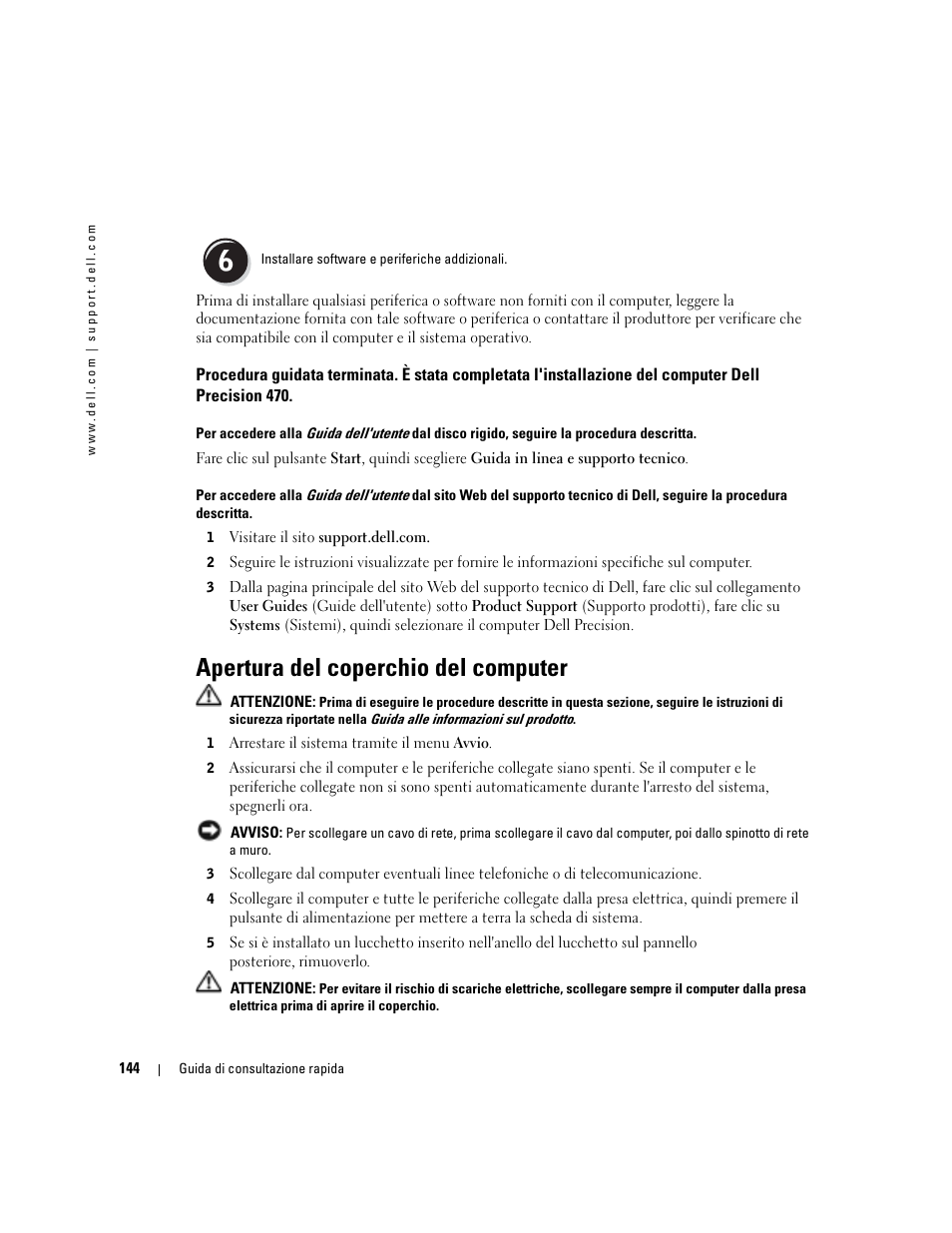 www.dell.com | support.dell.com

6

Installare software e periferiche addizionali.

Prima di installare qualsiasi periferica o software non forniti con il computer, leggere la documentazione fornita con tale software o periferica o contattare il produttore per verificare che sia compatibile con il computer e il sistema operativo.

Procedura guidata terminata. È stata completata l'installazione del computer Dell Precision 470.

Per accedere alla Guida dell'utente dal disco rigido, seguire la procedura descritta.

Fare clic sul pulsante Start, quindi scegliere Guida in linea e supporto tecnico.

Per accedere alla Guida dell'utente dal sito Web del supporto tecnico di Dell, seguire la procedura descritta.

1 Visitare il sito support.dell.com.

2 Seguire le istruzioni visualizzate per fornire le informazioni specifiche sul computer.

3 Dalla pagina principale del sito Web del supporto tecnico di Dell, fare clic sul collegamento User Guides (Guide dell'utente) sotto Product Support (Supporto prodotti), fare clic su Systems (Sistemi), quindi selezionare il computer Dell Precision.

Apertura del coperchio del computer

ATTENZIONE: Prima di eseguire le procedure descritte in questa sezione, seguire le istruzioni di sicurezza riportate nella Guida alle informazioni sul prodotto.

1 Arrestare il sistema tramite il menu Avvio.

2 Assicurarsi che il computer e le periferiche collegate siano spenti. Se il computer e le periferiche collegate non si sono spenti automaticamente durante l'arresto del sistema, spegnerli ora.

AVVISO: Per scollegare un cavo di rete, prima scollegare il cavo dal computer, poi dallo spinotto di rete a muro.

3 Scollegare dal computer eventuali linee telefoniche o di telecomunicazione.

4 Scollegare il computer e tutte le periferiche collegate dalla presa elettrica, quindi premere il pulsante di alimentazione per mettere a terra la scheda di sistema.

5 Se si è installato un lucchetto inserito nell'anello del lucchetto sul pannello posteriore, rimuoverlo.

ATTENZIONE: Per evitare il rischio di scariche elettriche, scollegare sempre il computer dalla presa elettrica prima di aprire il coperchio.

144 | Guida di consultazione rapida